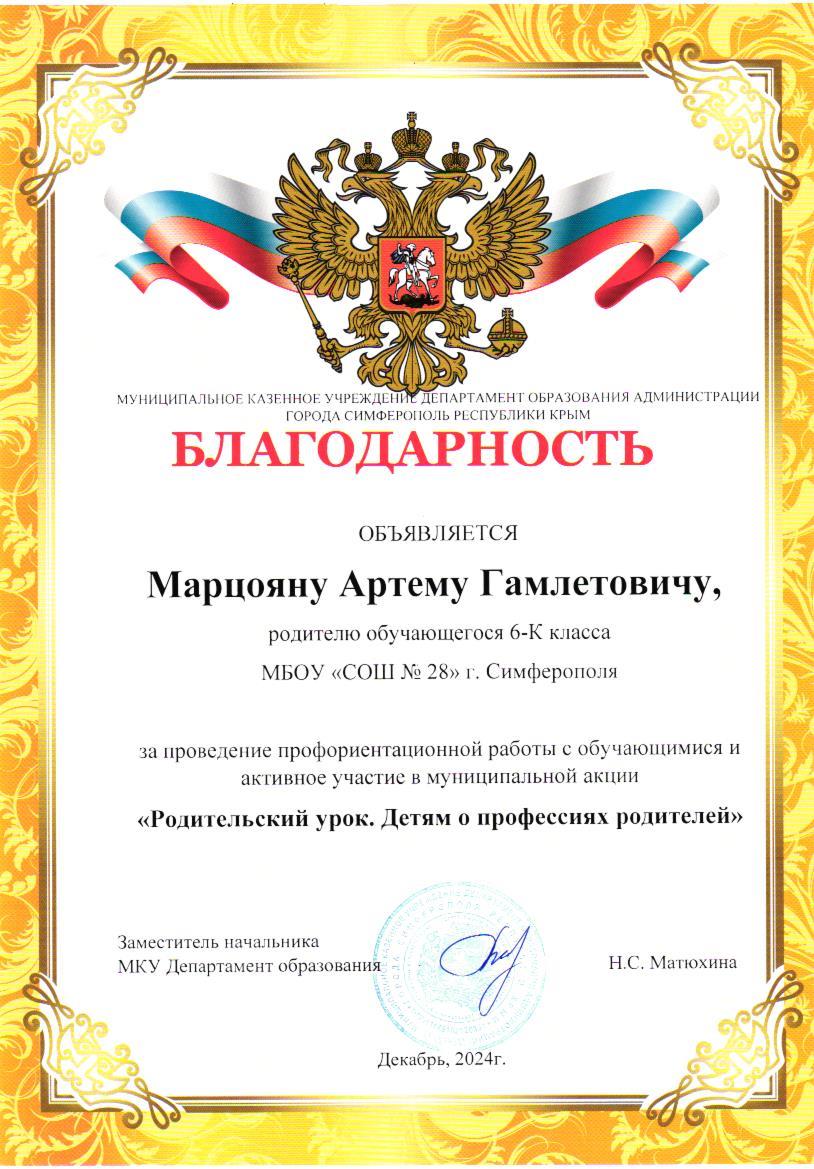 МУНИЦИПАЛЬНОЕ КАЗЕННОЕ УЧРЕЖДЕНИЕ ДЕПАРТАМЕНТ ОБРАЗОВАНИЯ АДМИНИСТРАЦИИ ГОРОДА СИМФЕРОПОЛЬ РЕСПУБЛИКИ КРЫМ

БЛАГОДАРНОСТЬ

ОБЪЯВЛЯЕТСЯ

Марцояну Артему Гамлетовичу,

родителю обучающегося 6-К класса

МБОУ «СОШ № 28» г. Симферополя

за проведение профориентационной работы с обучающимися и активное участие в муниципальной акции

«Родительский урок. Детям о профессиях родителей»

Заместитель начальника
МКУ Департамент образования

Н.С. Матюхина

Декабрь, 2024г.